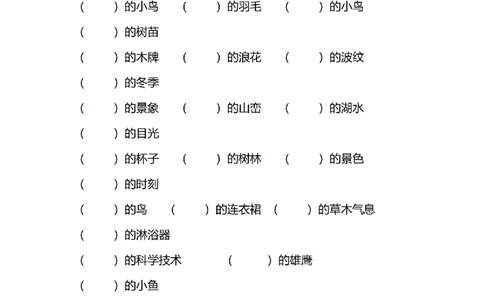 （　　）的小鸟　（　　）的羽毛　（　　）的小鸟

（　　）的树苗

（　　）的木牌　（　　）的浪花　（　　）的波纹

（　　）的冬季

（　　）的景象　（　　）的山峦　（　　）的湖水

（　　）的目光

（　　）的杯子　（　　）的树林　（　　）的景色

（　　）的时刻

（　　）的鸟　（　　）的连衣裙　（　　）的草木气息

（　　）的淋浴器

（　　）的科学技术　（　　）的雄鹰

（　　）的小鱼